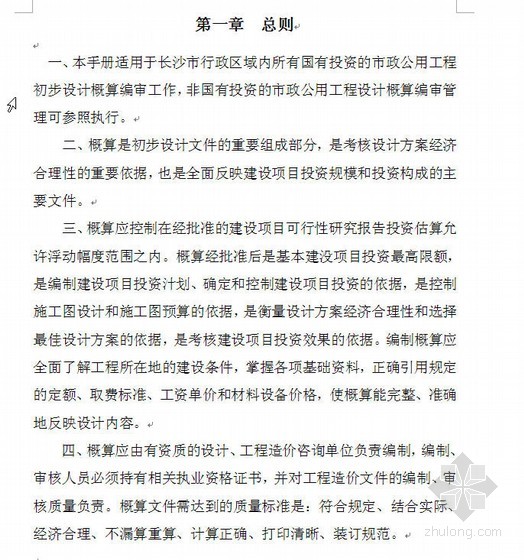 第一章　总则

一、本手册适用于长沙市行政区域内所有国有投资的市政公用工程初步设计概算编审工作，非国有投资的市政公用工程设计概算编审管理可参照执行。

二、概算是初步设计文件的重要组成部分，是考核设计方案经济合理性的重要依据，也是全面反映建设项目投资规模和投资构成的主要文件。

三、概算应控制在经批准的建设项目可行性研究报告投资估算允许浮动幅度范围之内。概算经批准后是基本建设项目投资最高限额，是编制建设项目投资计划、确定和控制建设项目投资的依据，是控制施工图设计和施工图预算的依据，是衡量设计方案经济合理性和选择最佳设计方案的依据，是考核建设项目投资效果的依据。编制概算应全面了解工程所在地的建设条件，掌握各项基础资料，正确引用规定的定额、取费标准、工资单价和材料设备价格，使概算能完整、准确地反映设计内容。

四、概算应由有资质的设计、工程造价咨询单位负责编制，编制、审核人员必须持有相关执业资格证书，并对工程造价文件的编制、审核质量负责。概算文件需达到的质量标准是：符合规定、结合实际、经济合理、不漏算重算、计算正确、打印清晰、装订规范。

zhulong.com